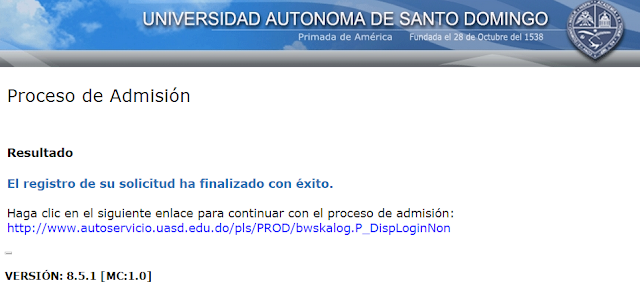 UNIVERSIDAD AUTONOMA DE SANTO DOMINGO
Primada de América Fundada el 28 de Octubre del 1538

Proceso de Admisión

Resultado

El registro de su solicitud ha finalizado con éxito.

Haga clic en el siguiente enlace para continuar con el proceso de admisión:
http://www.autoservicio.uasd.edu.do/pls/PROD/bwskalog.P_DispLoginNon

VERSIÓN: 8.5.1 [MC:1.0]